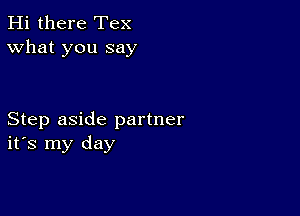 Hi there Tex
what you say

Step aside partner
it´s my day